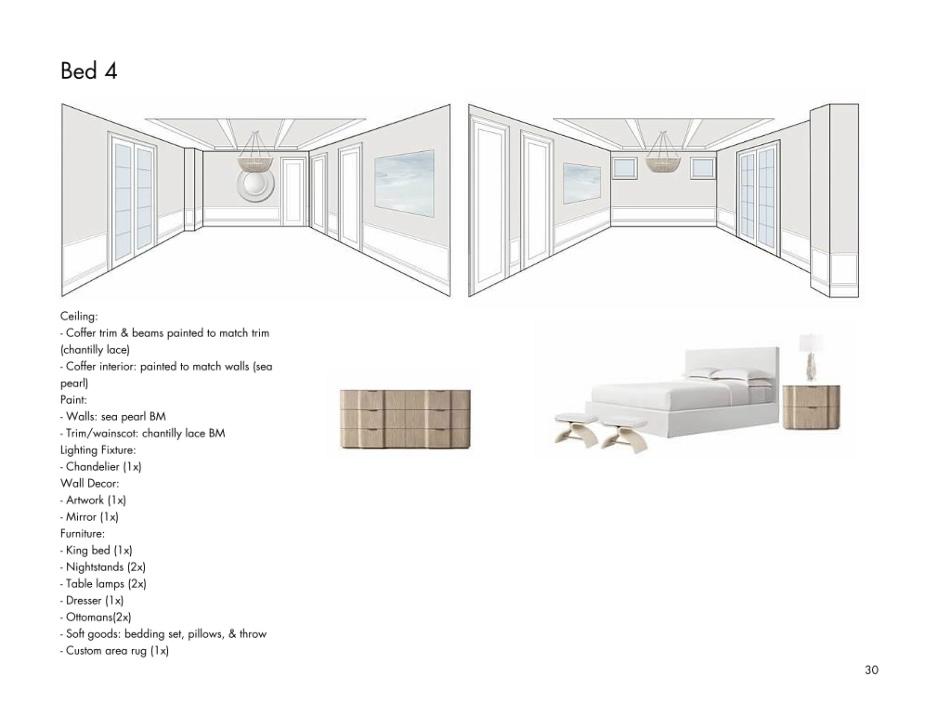 Bed 4

Ceiling:
- Coffer trim & beams painted to match trim (chantilly lace)
- Coffer interior: painted to match walls (sea pearl)
Paint:
- Walls: sea pearl BM
- Trim/wainscot: chantilly lace BM
Lighting Fixture:
- Chandelier (1x)
Wall Decor:
- Artwork (1x)
- Mirror (1x)
Furniture:
- King bed (1x)
- Nightstands (2x)
- Table lamps (2x)
- Dresser (1x)
- Ottomans(2x)
- Soft goods: bedding set, pillows, & throw
- Custom area rug (1x)

30